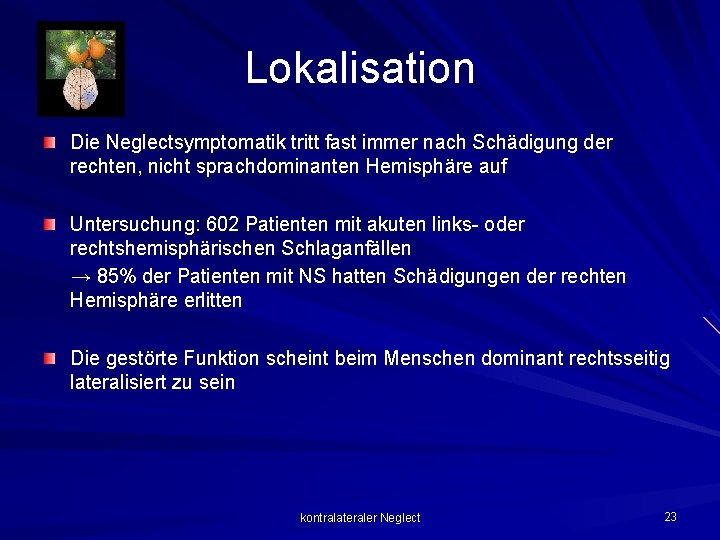 Lokalisation

Die Neglectsymptomatik tritt fast immer nach Schädigung der rechten, nicht sprachdominanten Hemisphäre auf

Untersuchung: 602 Patienten mit akuten links- oder rechtshemisphärischen Schlaganfällen
→ 85% der Patienten mit NS hatten Schädigungen der rechten Hemisphäre erlitten

Die gestörte Funktion scheint beim Menschen dominant rechtsseitig lateralisiert zu sein

kontralateraler Neglect

23